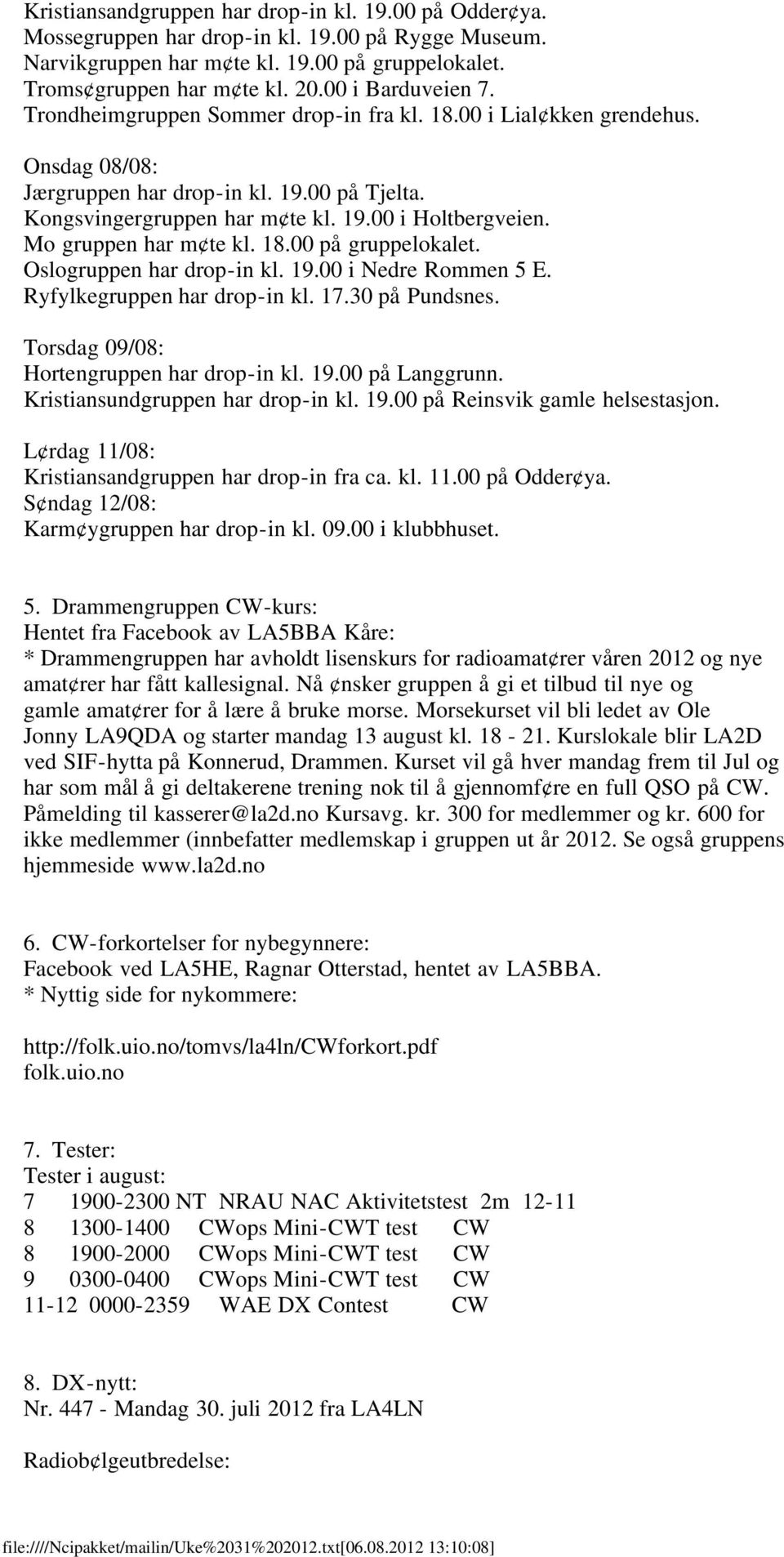 Kristiansandgruppen har drop-in kl. 19.00 på Odder¢ya.
Mossegruppen har drop-in kl. 19.00 på Rygge Museum.
Narvikgruppen har m¢te kl. 19.00 på gruppelokalet.
Troms¢gruppen har m¢te kl. 20.00 i Barduveien 7.
Trondheimgruppen Sommer drop-in fra kl. 18.00 i Lial¢kken grendehus.

Onsdag 08/08:
Jærgruppen har drop-in kl. 19.00 på Tjelta.
Kongsvingergruppen har m¢te kl. 19.00 i Holtbergveien.
Mo gruppen har m¢te kl. 18.00 på gruppelokalet.
Oslogruppen har drop-in kl. 19.00 i Nedre Rommen 5 E.
Ryfylkegruppen har drop-in kl. 17.30 på Pundsnes.

Torsdag 09/08:
Hortengruppen har drop-in kl. 19.00 på Langgrunn.
Kristiansundgruppen har drop-in kl. 19.00 på Reinsvik gamle helsestasjon.

L¢rdag 11/08:
Kristiansandgruppen har drop-in fra ca. kl. 11.00 på Odder¢ya.
S¢ndag 12/08:
Karm¢ygruppen har drop-in kl. 09.00 i klubbhuset.

5. Drammengruppen CW-kurs:
Hentet fra Facebook av LA5BBA Kåre:
* Drammengruppen har avholdt lisenskurs for radioamat¢rer våren 2012 og nye amat¢rer har fått kallesignal. Nå ¢nsker gruppen å gi et tilbud til nye og gamle amat¢rer for å lære å bruke morse. Morsekurset vil bli ledet av Ole Jonny LA9QDA og starter mandag 13 august kl. 18 - 21. Kurslokale blir LA2D ved SIF-hytta på Konnerud, Drammen. Kurset vil gå hver mandag frem til Jul og har som mål å gi deltakerene trening nok til å gjennomf¢re en full QSO på CW. Påmelding til kasserer@la2d.no Kursavg. kr. 300 for medlemmer og kr. 600 for ikke medlemmer (innbefatter medlemskap i gruppen ut år 2012. Se også gruppens hjemmeside www.la2d.no

6. CW-forkortelser for nybegynnere:
Facebook ved LA5HE, Ragnar Otterstad, hentet av LA5BBA.
* Nyttig side for nykommere:

http://folk.uio.no/tomvs/la4ln/CWforkort.pdf
folk.uio.no

7. Tester:
Tester i august:
7 1900-2300 NT NRAU NAC Aktivitetstest 2m 12-11
8 1300-1400 CWops Mini-CWT test CW
8 1900-2000 CWops Mini-CWT test CW
9 0300-0400 CWops Mini-CWT test CW
11-12 0000-2359 WAE DX Contest CW

8. DX-nytt:
Nr. 447 - Mandag 30. juli 2012 fra LA4LN

Radiob¢lgeutbredelse:

file:////Ncipakket/mailin/Uke%2031%202012.txt[06.08.2012 13:10:08]